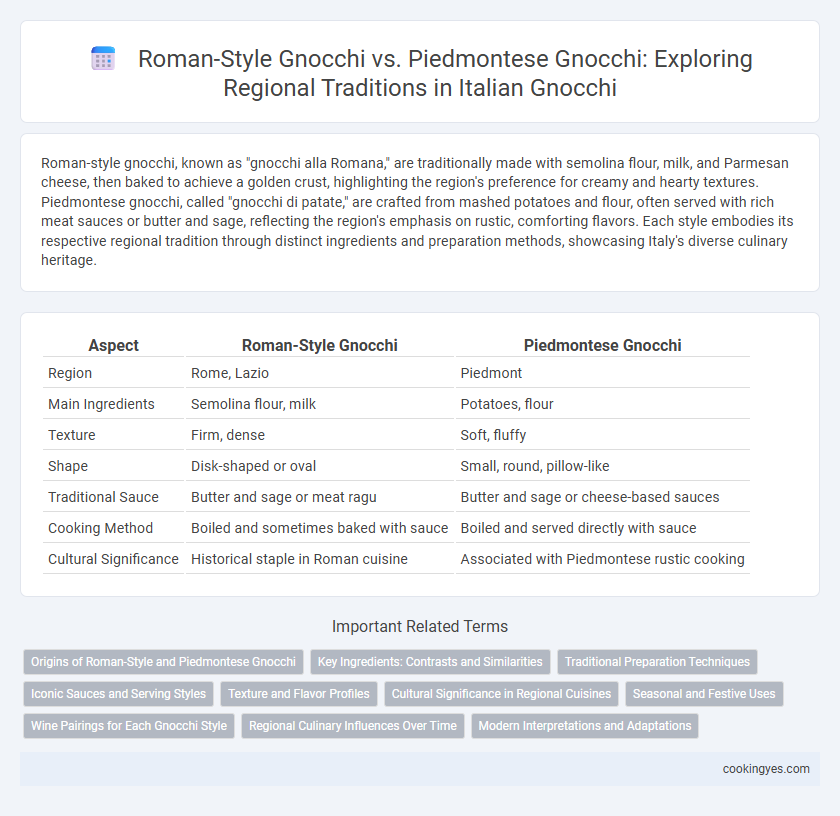 Roman-Style Gnocchi vs. Piedmontese Gnocchi: Exploring Regional Traditions in Italian Gnocchi

Roman-style gnocchi, known as "gnocchi alla Romana," are traditionally made with semolina flour, milk, and Parmesan cheese, then baked to achieve a golden crust, highlighting the region's preference for creamy and hearty textures. Piedmontese gnocchi, called "gnocchi di patate," are crafted from mashed potatoes and flour, often served with rich meat sauces or butter and sage, reflecting the region's emphasis on rustic, comforting flavors. Each style embodies its respective regional tradition through distinct ingredients and preparation methods, showcasing Italy's diverse culinary heritage.

| Aspect | Roman-Style Gnocchi | Piedmontese Gnocchi |
|---|---|---|
| Region | Rome, Lazio | Piedmont |
| Main Ingredients | Semolina flour, milk | Potatoes, flour |
| Texture | Firm, dense | Soft, fluffy |
| Shape | Disk-shaped or oval | Small, round, pillow-like |
| Traditional Sauce | Butter and sage or meat ragu | Butter and sage or cheese-based sauces |
| Cooking Method | Boiled and sometimes baked with sauce | Boiled and served directly with sauce |
| Cultural Significance | Historical staple in Roman cuisine | Associated with Piedmontese rustic cooking |

Important Related Terms

Origins of Roman-Style and Piedmontese Gnocchi
Key Ingredients: Contrasts and Similarities
Traditional Preparation Techniques
Iconic Sauces and Serving Styles
Texture and Flavor Profiles
Cultural Significance in Regional Cuisines
Seasonal and Festive Uses
Wine Pairings for Each Gnocchi Style
Regional Culinary Influences Over Time
Modern Interpretations and Adaptations

cookingyes.com